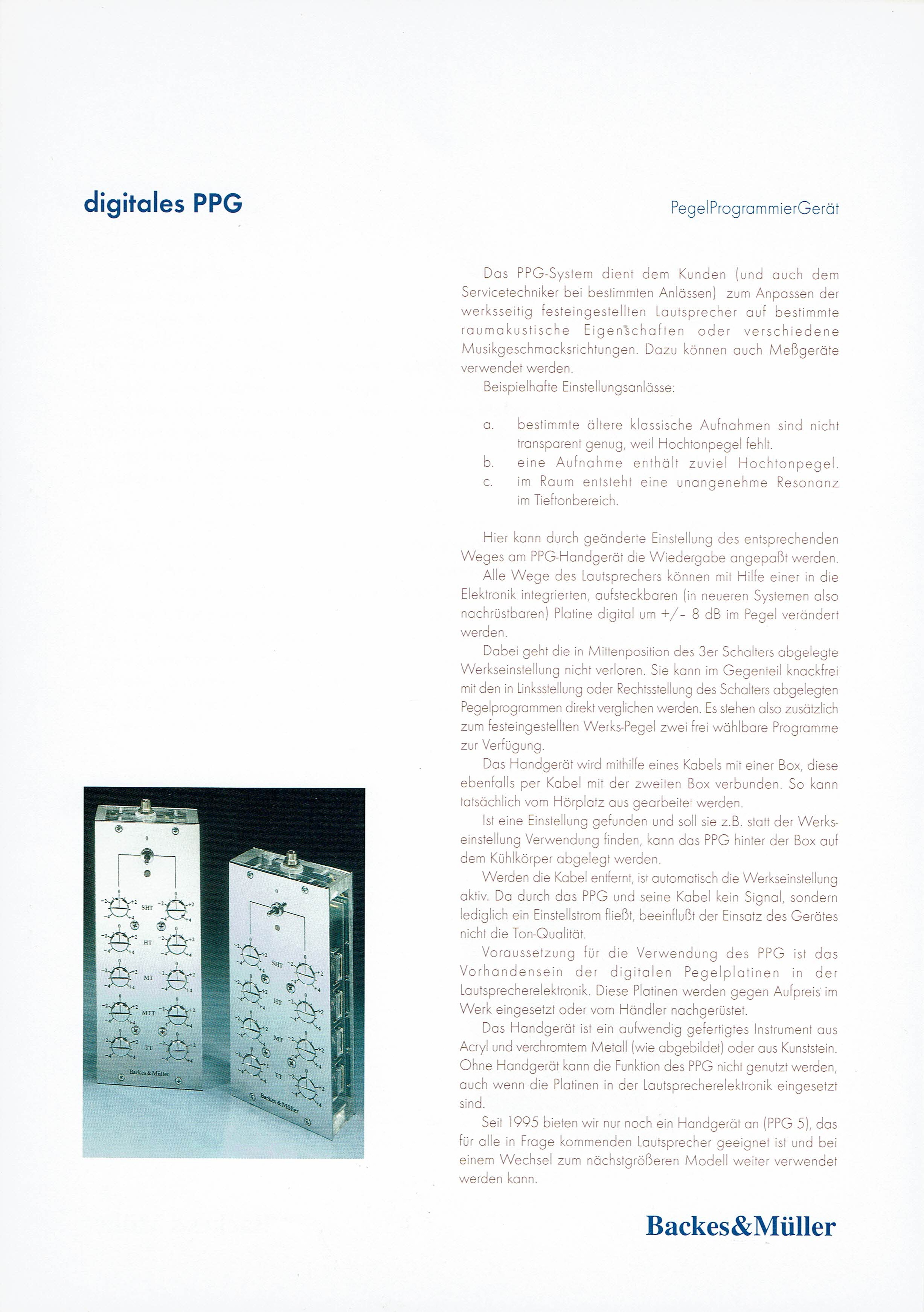 digitales PPG

PegelProgrammierGerät

Das PPG-System dient dem Kunden (und auch dem Servicetechniker bei bestimmten Anlässen) zum Anpassen der werksseitig festeingestellten Lautsprecher auf bestimmte raumakustische Eigenschaften oder verschiedene Musikgeschmacksrichtungen. Dazu können auch Meßgeräte verwendet werden.

Beispielhafte Einstellungsanlässe:

a. bestimmte ältere klassische Aufnahmen sind nicht transparent genug, weil Hochtonpegel fehlt.
b. eine Aufnahme enthält zuviel Hochtonpegel.
c. im Raum entsteht eine unangenehme Resonanz im Tieftonbereich.

Hier kann durch geänderte Einstellung des entsprechenden Weges am PPG-Handgerät die Wiedergabe angepaßt werden.

Alle Wege des Lautsprechers können mit Hilfe einer in die Elektronik integrierten, aufsteckbaren (in neueren Systemen also nachrüstbaren) Platine digital um +/– 8 dB im Pegel verändert werden.

Dabei geht die in Mittenposition des 3er Schalters abgelegte Werkseinstellung nicht verloren. Sie kann im Gegenteil knackfrei mit den in Linksstellung oder Rechtsstellung des Schalters abgelegten Pegelprogrammen direkt verglichen werden. Es stehen also zusätzlich zum festeingestellten Werks-Pegel zwei frei wählbare Programme zur Verfügung.

Das Handgerät wird mithilfe eines Kabels mit einer Box, diese ebenfalls per Kabel mit der zweiten Box verbunden. So kann tatsächlich vom Hörplatz aus gearbeitet werden.

Ist eine Einstellung gefunden und soll sie z.B. statt der Werkseinstellung Verwendung finden, kann das PPG hinter der Box auf dem Kühlkörper abgelegt werden.

Werden die Kabel entfernt, ist automatisch die Werkseinstellung aktiv. Da durch das PPG und seine Kabel kein Signal, sondern lediglich ein Einstellstrom fließt, beeinflußt der Einsatz des Gerätes nicht die Ton-Qualität.

Voraussetzung für die Verwendung des PPG ist das Vorhandensein der digitalen Pegelplatinen in der Lautsprecherelektronik. Diese Platinen werden gegen Aufpreis im Werk eingesetzt oder vom Händler nachgerüstet.

Das Handgerät ist ein aufwendig gefertigtes Instrument aus Acryl und verchromtem Metall (wie abgebildet) oder aus Kunststein. Ohne Handgerät kann die Funktion des PPG nicht genutzt werden, auch wenn die Platinen in der Lautsprecherelektronik eingesetzt sind.

Seit 1995 bieten wir nur noch ein Handgerät an (PPG 5), das für alle in Frage kommenden Lautsprecher geeignet ist und bei einem Wechsel zum nächstgrößeren Modell weiter verwendet werden kann.

SHT HT MT MTT TT Backes & Müller
SHT HT MT TT Backes & Müller

Backes&Müller